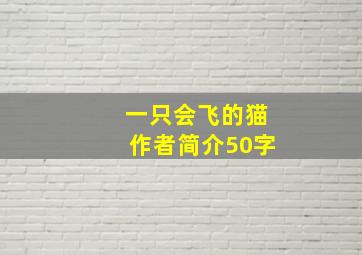 一只会飞的猫
作者简介50字